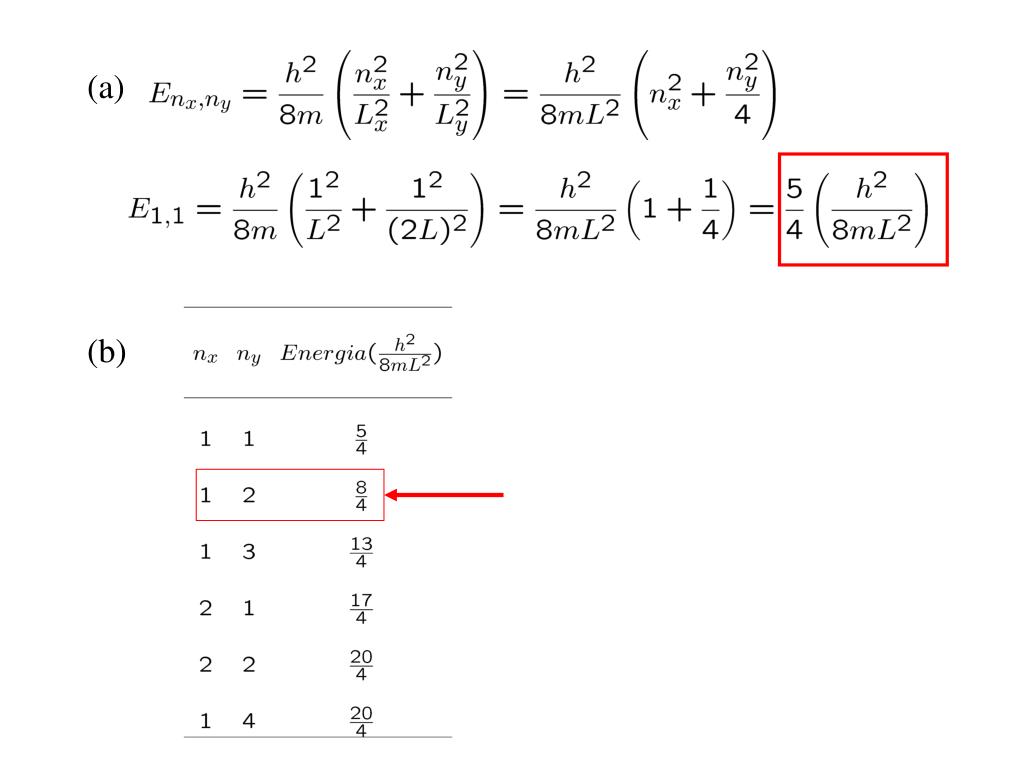 (a) $E_{n_x,n_y} = \frac{h^2}{8m}\left(\frac{n_x^2}{L_x^2} + \frac{n_y^2}{L_y^2}\right) = \frac{h^2}{8mL^2}\left(n_x^2 + \frac{n_y^2}{4}\right)$

$E_{1,1} = \frac{h^2}{8m}\left(\frac{1^2}{L^2} + \frac{1^2}{(2L)^2}\right) = \frac{h^2}{8mL^2}\left(1 + \frac{1}{4}\right) = \frac{5}{4}\left(\frac{h^2}{8mL^2}\right)$

(b)

| $n_x$ | $n_y$ | $Energia(\frac{h^2}{8mL^2})$ |
|---|---|---|
| 1 | 1 | $\frac{5}{4}$ |
| 1 | 2 | $\frac{8}{4}$ |
| 1 | 3 | $\frac{13}{4}$ |
| 2 | 1 | $\frac{17}{4}$ |
| 2 | 2 | $\frac{20}{4}$ |
| 1 | 4 | $\frac{20}{4}$ |